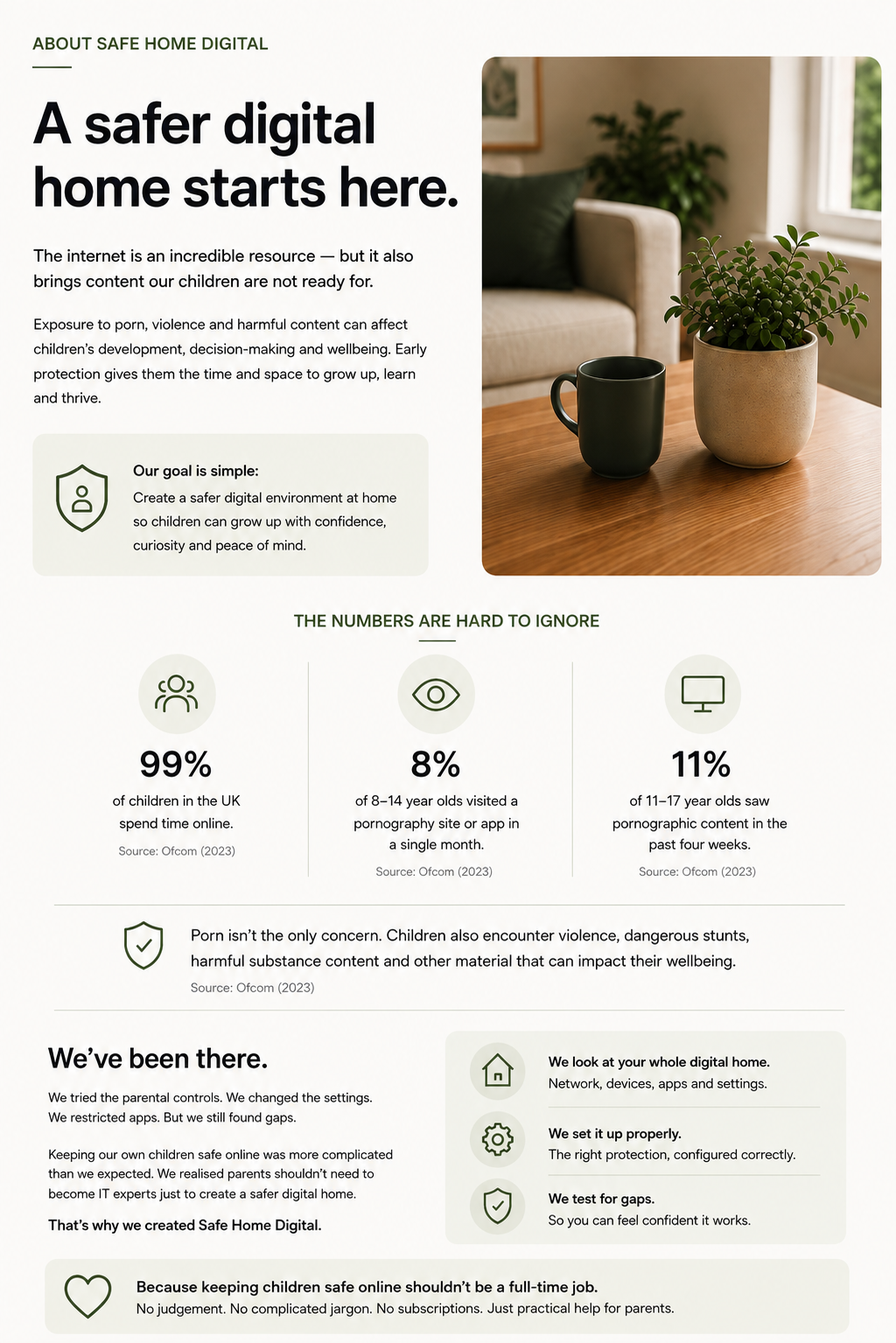 ABOUT SAFE HOME DIGITAL

A safer digital home starts here.

The internet is an incredible resource — but it also brings content our children are not ready for.

Exposure to porn, violence and harmful content can affect children's development, decision-making and wellbeing. Early protection gives them the time and space to grow up, learn and thrive.

Our goal is simple:
Create a safer digital environment at home so children can grow up with confidence, curiosity and peace of mind.

THE NUMBERS ARE HARD TO IGNORE

99%
of children in the UK spend time online.
Source: Ofcom (2023)

8%
of 8–14 year olds visited a pornography site or app in a single month.
Source: Ofcom (2023)

11%
of 11–17 year olds saw pornographic content in the past four weeks.
Source: Ofcom (2023)

Porn isn't the only concern. Children also encounter violence, dangerous stunts, harmful substance content and other material that can impact their wellbeing.
Source: Ofcom (2023)

We've been there.

We tried the parental controls. We changed the settings. We restricted apps. But we still found gaps.

Keeping our own children safe online was more complicated than we expected. We realised parents shouldn't need to become IT experts just to create a safer digital home.

That's why we created Safe Home Digital.

We look at your whole digital home.
Network, devices, apps and settings.

We set it up properly.
The right protection, configured correctly.

We test for gaps.
So you can feel confident it works.

Because keeping children safe online shouldn't be a full-time job.
No judgement. No complicated jargon. No subscriptions. Just practical help for parents.